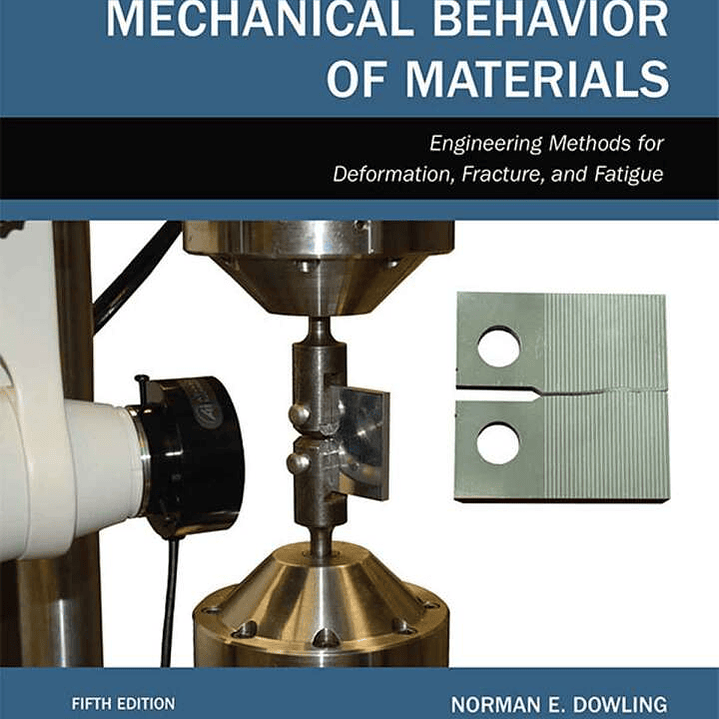 MECHANICAL BEHAVIOR
OF MATERIALS

Engineering Methods for
Deformation, Fracture, and Fatigue

FIFTH EDITION

NORMAN E. DOWLING